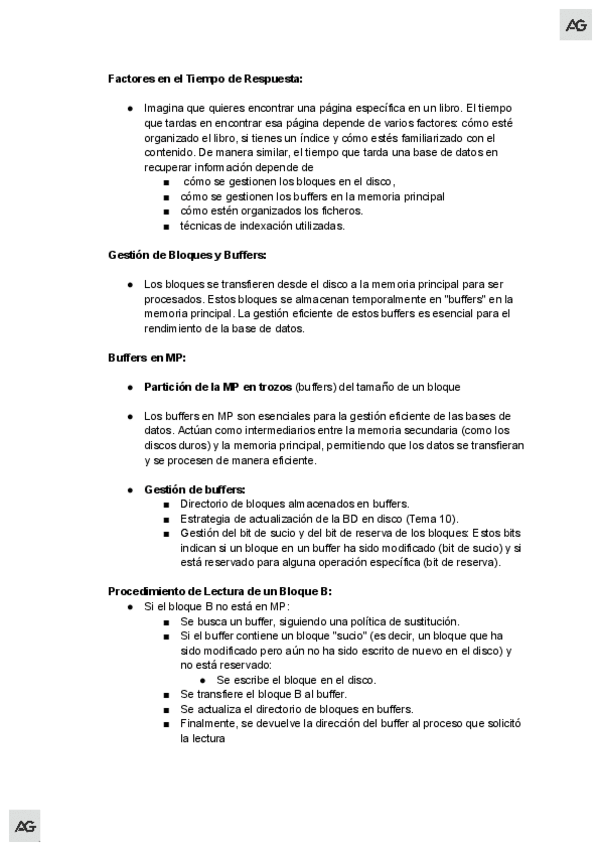 AG

Factores en el Tiempo de Respuesta:

● Imagina que quieres encontrar una página específica en un libro. El tiempo que tardas en encontrar esa página depende de varios factores: cómo esté organizado el libro, si tienes un índice y cómo estés familiarizado con el contenido. De manera similar, el tiempo que tarda una base de datos en recuperar información depende de
■ cómo se gestionen los bloques en el disco,
■ cómo se gestionen los buffers en la memoria principal
■ cómo estén organizados los ficheros.
■ técnicas de indexación utilizadas.

Gestión de Bloques y Buffers:

● Los bloques se transfieren desde el disco a la memoria principal para ser procesados. Estos bloques se almacenan temporalmente en "buffers" en la memoria principal. La gestión eficiente de estos buffers es esencial para el rendimiento de la base de datos.

Buffers en MP:

● Partición de la MP en trozos (buffers) del tamaño de un bloque

● Los buffers en MP son esenciales para la gestión eficiente de las bases de datos. Actúan como intermediarios entre la memoria secundaria (como los discos duros) y la memoria principal, permitiendo que los datos se transfieran y se procesen de manera eficiente.

● Gestión de buffers:
■ Directorio de bloques almacenados en buffers.
■ Estrategia de actualización de la BD en disco (Tema 10).
■ Gestión del bit de sucio y del bit de reserva de los bloques: Estos bits indican si un bloque en un buffer ha sido modificado (bit de sucio) y si está reservado para alguna operación específica (bit de reserva).

Procedimiento de Lectura de un Bloque B:
● Si el bloque B no está en MP:
■ Se busca un buffer, siguiendo una política de sustitución.
■ Si el buffer contiene un bloque "sucio" (es decir, un bloque que ha sido modificado pero aún no ha sido escrito de nuevo en el disco) y no está reservado:
● Se escribe el bloque en el disco.
■ Se transfiere el bloque B al buffer.
■ Se actualiza el directorio de bloques en buffers.
■ Finalmente, se devuelve la dirección del buffer al proceso que solicitó la lectura

AG